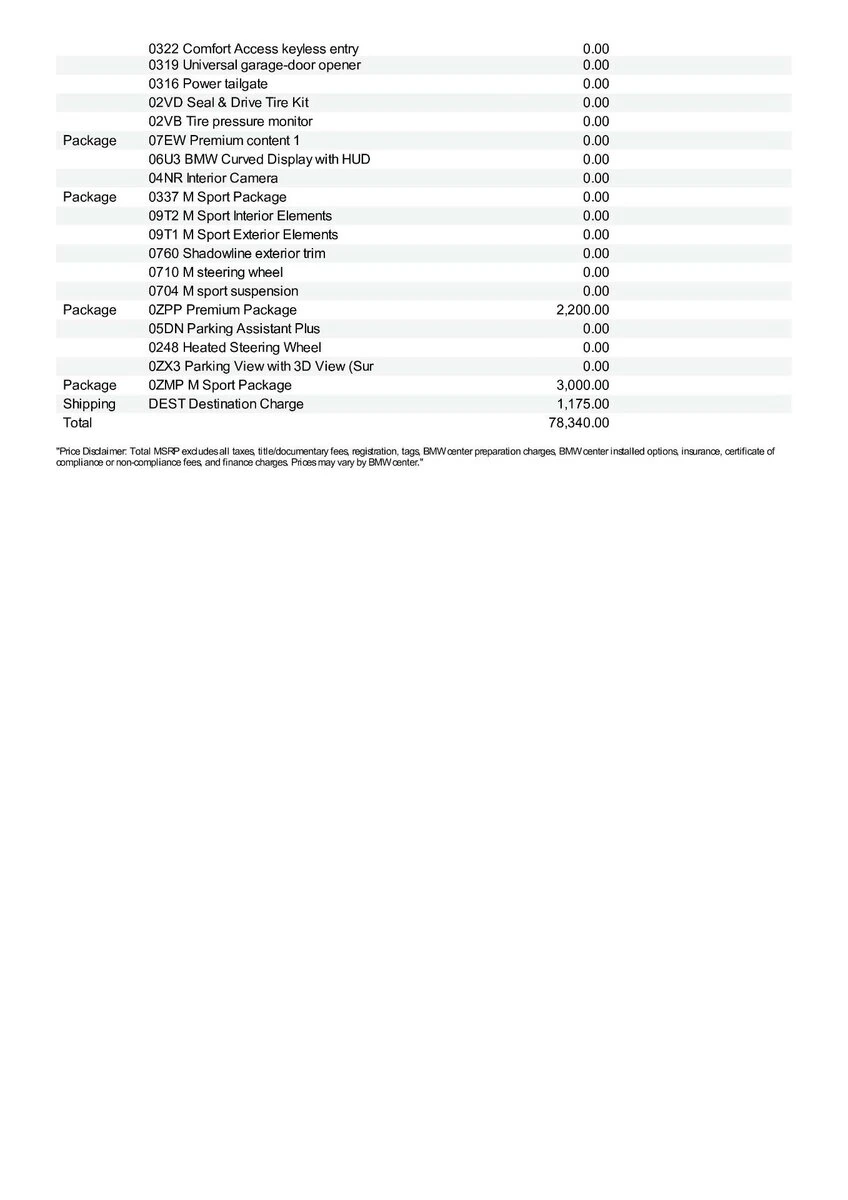 |  |  |  |
|---|---|---|
|  | 0322 Comfort Access keyless entry | 0.00 |
|  | 0319 Universal garage-door opener | 0.00 |
|  | 0316 Power tailgate | 0.00 |
|  | 02VD Seal & Drive Tire Kit | 0.00 |
|  | 02VB Tire pressure monitor | 0.00 |
| Package | 07EW Premium content 1 | 0.00 |
|  | 06U3 BMW Curved Display with HUD | 0.00 |
|  | 04NR Interior Camera | 0.00 |
| Package | 0337 M Sport Package | 0.00 |
|  | 09T2 M Sport Interior Elements | 0.00 |
|  | 09T1 M Sport Exterior Elements | 0.00 |
|  | 0760 Shadowline exterior trim | 0.00 |
|  | 0710 M steering wheel | 0.00 |
|  | 0704 M sport suspension | 0.00 |
| Package | 0ZPP Premium Package | 2,200.00 |
|  | 05DN Parking Assistant Plus | 0.00 |
|  | 0248 Heated Steering Wheel | 0.00 |
|  | 0ZX3 Parking View with 3D View (Sur | 0.00 |
| Package | 0ZMP M Sport Package | 3,000.00 |
| Shipping | DEST Destination Charge | 1,175.00 |
| Total |  | 78,340.00 |

"Price Disclaimer: Total MSRP excludes all taxes, title/documentary fees, registration, tags, BMW center preparation charges, BMW center installed options, insurance, certificate of compliance or non-compliance fees, and finance charges. Prices may vary by BMW center."